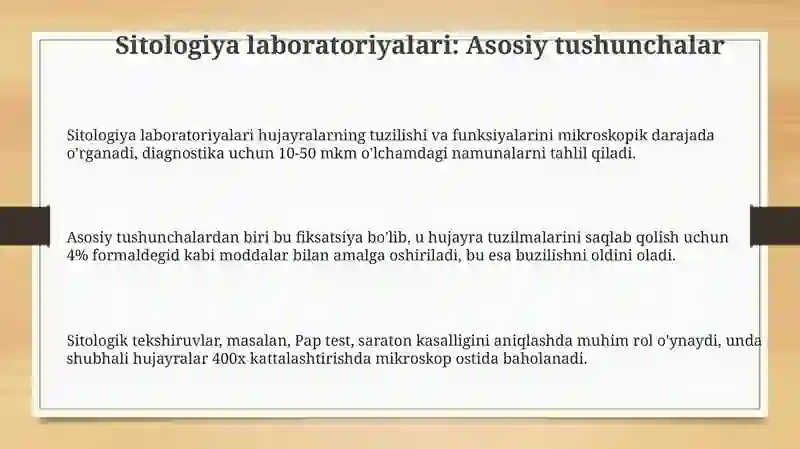 Sitologiya laboratoriyalari: Asosiy tushunchalar

Sitologiya laboratoriyalari hujayralarning tuzilishi va funksiyalarini mikroskopik darajada o'rganadi, diagnostika uchun 10-50 mkm o'lchamdagi namunalarni tahlil qiladi.

Asosiy tushunchalardan biri bu fiksatsiya bo'lib, u hujayra tuzilmalarini saqlab qolish uchun 4% formaldegid kabi moddalar bilan amalga oshiriladi, bu esa buzilishni oldini oladi.

Sitologik tekshiruvlar, masalan, Pap test, saraton kasalligini aniqlashda muhim rol o'ynaydi, unda shubhali hujayralar 400x kattalashtirishda mikroskop ostida baholanadi.